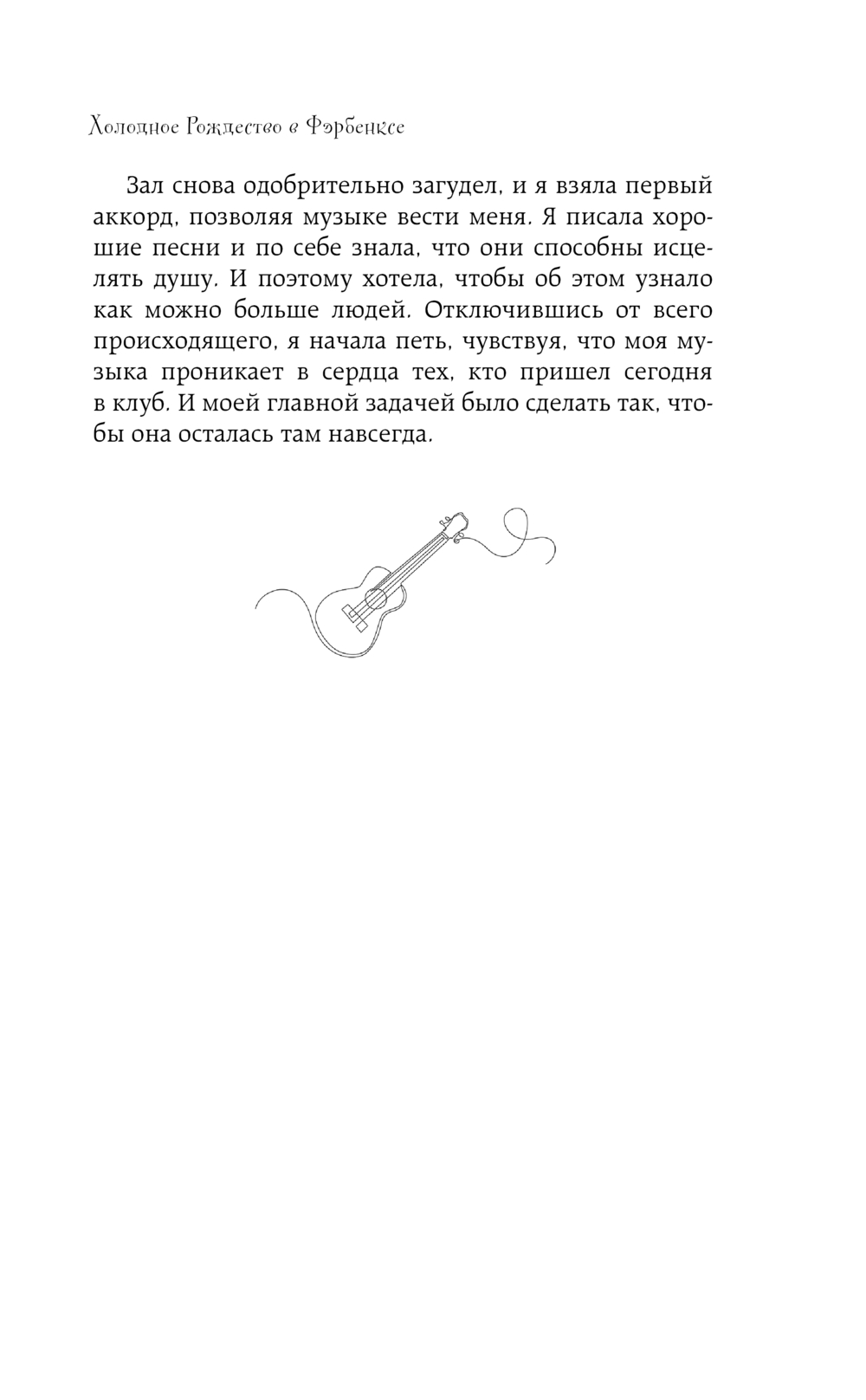 Холодное Рождество в Фэрбенксе

Зал снова одобрительно загудел, и я взяла первый аккорд, позволяя музыке вести меня. Я писала хорошие песни и по себе знала, что они способны исцелять душу. И поэтому хотела, чтобы об этом узнало как можно больше людей. Отключившись от всего происходящего, я начала петь, чувствуя, что моя музыка проникает в сердца тех, кто пришел сегодня в клуб. И моей главной задачей было сделать так, чтобы она осталась там навсегда.